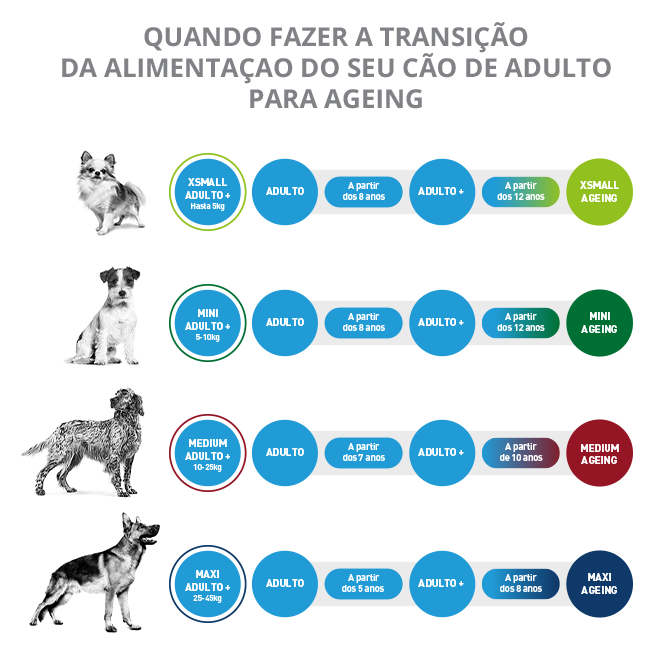 QUANDO FAZER A TRANSIÇÃO DA ALIMENTAÇAO DO SEU CÃO DE ADULTO PARA AGEING

XSMALL ADULTO + Hasta 5kg

ADULTO

A partir dos 8 anos

ADULTO +

A partir dos 12 anos

XSMALL AGEING

MINI ADULTO + 5-10kg

ADULTO

A partir dos 8 anos

ADULTO +

A partir dos 12 anos

MINI AGEING

MEDIUM ADULTO + 10-25kg

ADULTO

A partir dos 7 anos

ADULTO +

A partir de 10 anos

MEDIUM AGEING

MAXI ADULTO + 25-45kg

ADULTO

A partir dos 5 anos

ADULTO +

A partir dos 8 anos

MAXI AGEING